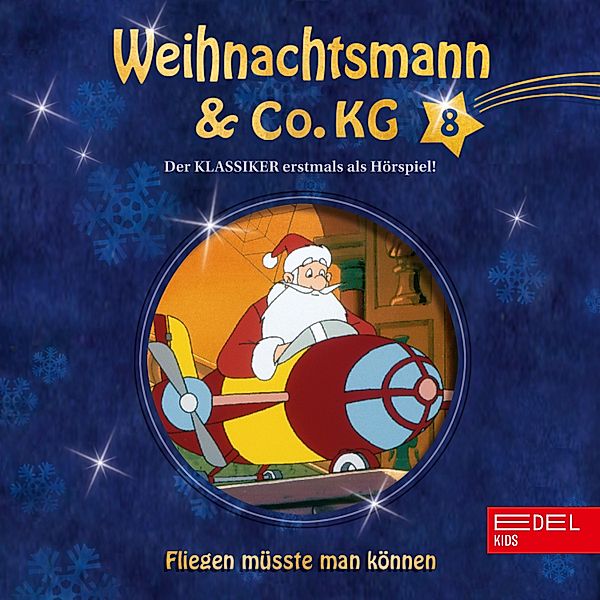 Weihnachtsmann & Co. KG

8

Der KLASSIKER erstmals als Hörspiel!

EDEL KIDS

Fliegen müsste man können